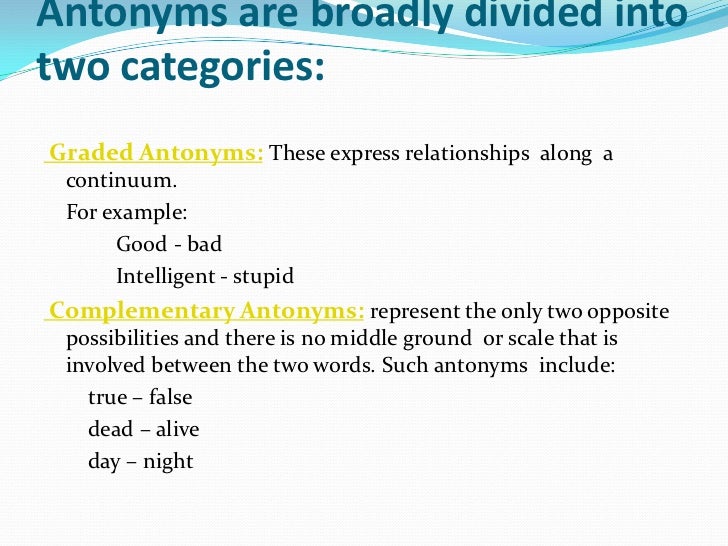 Antonyms are broadly divided into two categories:

Graded Antonyms: These express relationships along a continuum.

For example:

Good - bad

Intelligent - stupid

Complementary Antonyms: represent the only two opposite possibilities and there is no middle ground or scale that is involved between the two words. Such antonyms include:

true – false

dead – alive

day – night